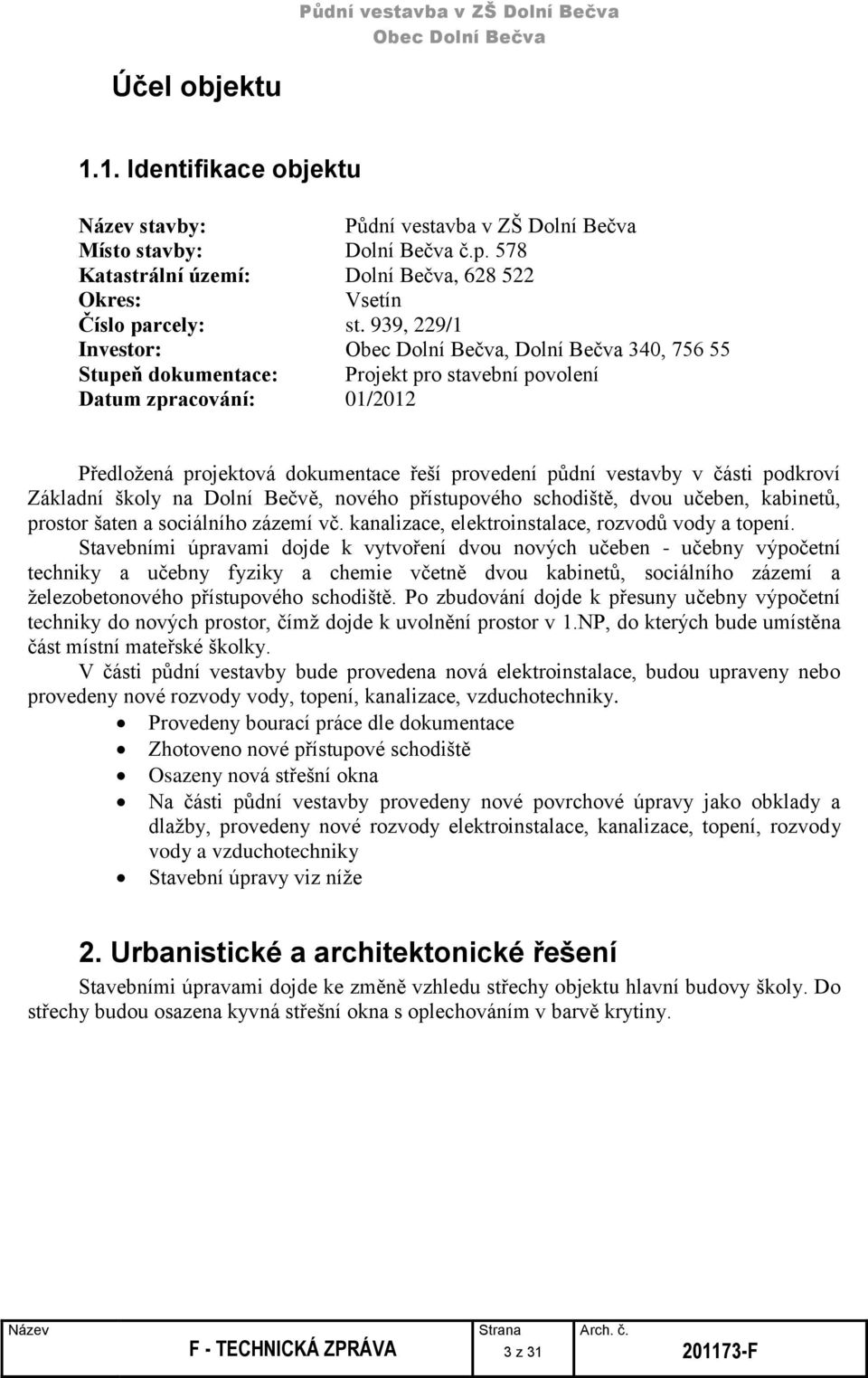 Půdní vestavba v ZŠ Dolní Bečva
Obec Dolní Bečva

Účel objektu

1.1. Identifikace objektu

Název stavby: Půdní vestavba v ZŠ Dolní Bečva
Místo stavby: Dolní Bečva č.p. 578
Katastrální území: Dolní Bečva, 628 522
Okres: Vsetín
Číslo parcely: st. 939, 229/1
Investor: Obec Dolní Bečva, Dolní Bečva 340, 756 55
Stupeň dokumentace: Projekt pro stavební povolení
Datum zpracování: 01/2012

Předložená projektová dokumentace řeší provedení půdní vestavby v části podkroví Základní školy na Dolní Bečvě, nového přístupového schodiště, dvou učeben, kabinetů, prostor šaten a sociálního zázemí vč. kanalizace, elektroinstalace, rozvodů vody a topení.
Stavebními úpravami dojde k vytvoření dvou nových učeben - učebny výpočetní techniky a učebny fyziky a chemie včetně dvou kabinetů, sociálního zázemí a železobetonového přístupového schodiště. Po zbudování dojde k přesuny učebny výpočetní techniky do nových prostor, čímž dojde k uvolnění prostor v 1.NP, do kterých bude umístěna část místní mateřské školky.
V části půdní vestavby bude provedena nová elektroinstalace, budou upraveny nebo provedeny nové rozvody vody, topení, kanalizace, vzduchotechniky.
• Provedeny bourací práce dle dokumentace
• Zhotoveno nové přístupové schodiště
• Osazeny nová střešní okna
• Na části půdní vestavby provedeny nové povrchové úpravy jako obklady a dlažby, provedeny nové rozvody elektroinstalace, kanalizace, topení, rozvody vody a vzduchotechniky
• Stavební úpravy viz níže

2. Urbanistické a architektonické řešení
Stavebními úpravami dojde ke změně vzhledu střechy objektu hlavní budovy školy. Do střechy budou osazena kyvná střešní okna s oplechováním v barvě krytiny.

| Název | Strana | Arch. č. |
|---|---|---|
| F - TECHNICKÁ ZPRÁVA | 3 z 31 | 201173-F |